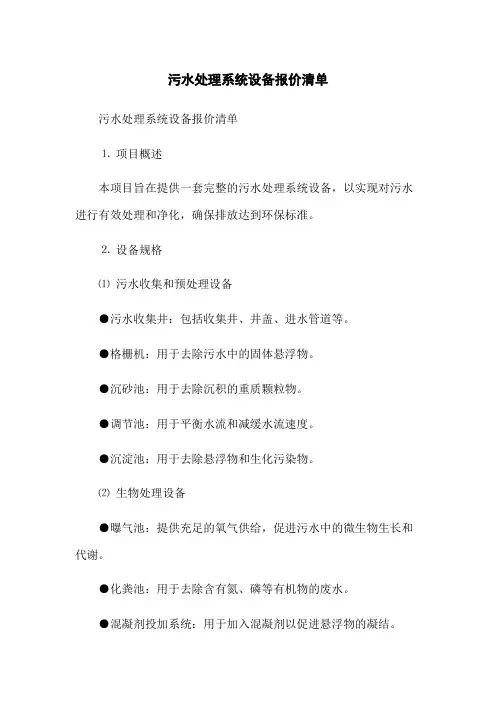 污水处理系统设备报价清单

污水处理系统设备报价清单

1. 项目概述

本项目旨在提供一套完整的污水处理系统设备，以实现对污水进行有效处理和净化，确保排放达到环保标准。

2. 设备规格

⑴ 污水收集和预处理设备

●污水收集井：包括收集井、井盖、进水管道等。

●格栅机：用于去除污水中的固体悬浮物。

●沉砂池：用于去除沉积的重质颗粒物。

●调节池：用于平衡水流和减缓水流速度。

●沉淀池：用于去除悬浮物和生化污染物。

⑵ 生物处理设备

●曝气池：提供充足的氧气供给，促进污水中的微生物生长和代谢。

●化粪池：用于去除含有氮、磷等有机物的废水。

●混凝剂投加系统：用于加入混凝剂以促进悬浮物的凝结。